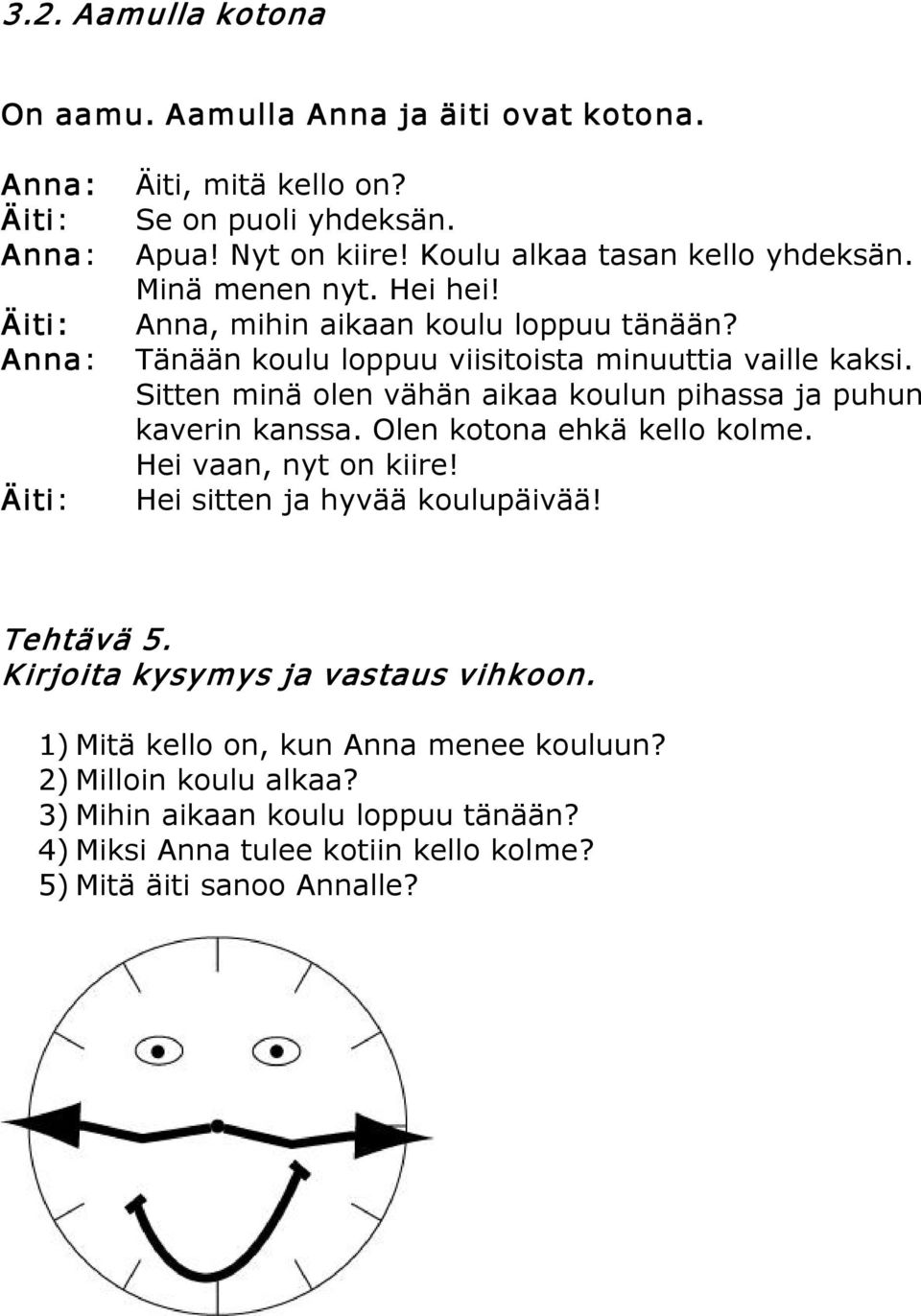 3.2. Aamulla kotona

On aamu. Aamulla Anna ja äiti ovat kotona.

Anna: Äiti, mitä kello on?
Äiti: Se on puoli yhdeksän.
Anna: Apua! Nyt on kiire! Koulu alkaa tasan kello yhdeksän. Minä menen nyt. Hei hei!
Äiti: Anna, mihin aikaan koulu loppuu tänään?
Anna: Tänään koulu loppuu viisitoista minuuttia vaille kaksi. Sitten minä olen vähän aikaa koulun pihassa ja puhun kaverin kanssa. Olen kotona ehkä kello kolme. Hei vaan, nyt on kiire!
Äiti: Hei sitten ja hyvää koulupäivää!

Tehtävä 5.
Kirjoita kysymys ja vastaus vihkoon.

1) Mitä kello on, kun Anna menee kouluun?
2) Milloin koulu alkaa?
3) Mihin aikaan koulu loppuu tänään?
4) Miksi Anna tulee kotiin kello kolme?
5) Mitä äiti sanoo Annalle?